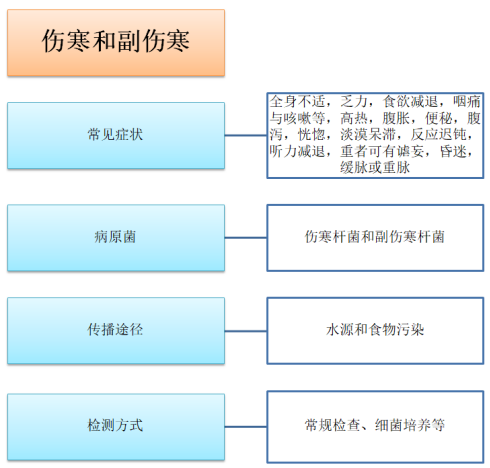 伤寒和副伤寒

常见症状

全身不适，乏力，食欲减退，咽痛与咳嗽等，高热，腹胀，便秘，腹泻，恍惚，淡漠呆滞，反应迟钝，听力减退，重者可有谵妄，昏迷，缓脉或重脉

病原菌

伤寒杆菌和副伤寒杆菌

传播途径

水源和食物污染

检测方式

常规检查、细菌培养等